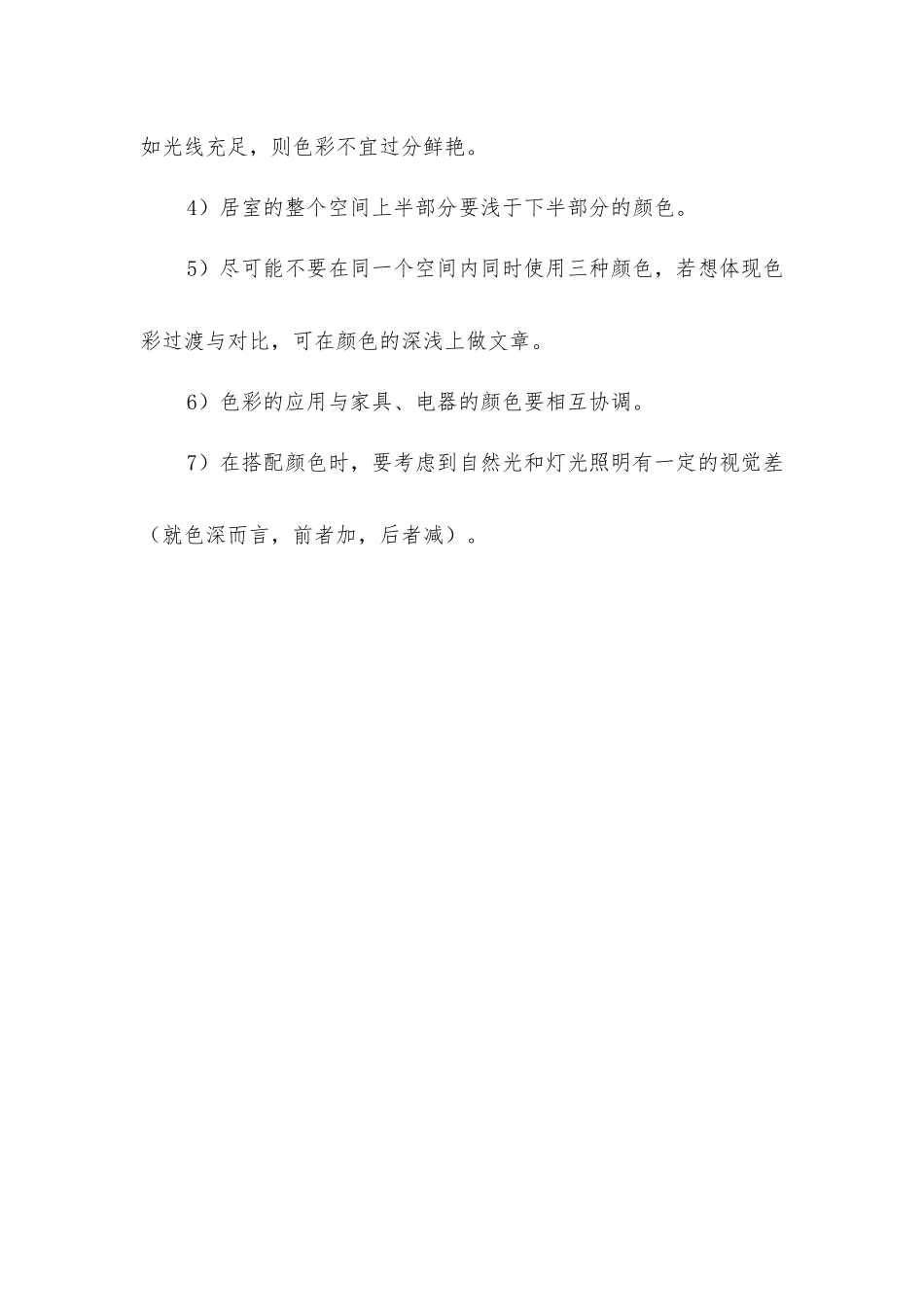 如光线充足，则色彩不宜过分鲜艳。

4）居室的整个空间上半部分要浅于下半部分的颜色。

5）尽可能不要在同一个空间内同时使用三种颜色，若想体现色彩过渡与对比，可在颜色的深浅上做文章。

6）色彩的应用与家具、电器的颜色要相互协调。

7）在搭配颜色时，要考虑到自然光和灯光照明有一定的视觉差（就色深而言，前者加，后者减）。